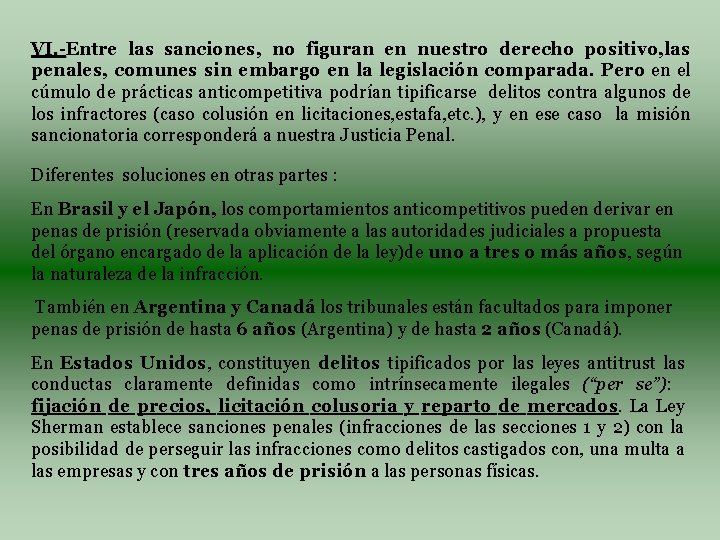 VI.-Entre las sanciones, no figuran en nuestro derecho positivo,las penales, comunes sin embargo en la legislación comparada. Pero en el cúmulo de prácticas anticompetitiva podrían tipificarse delitos contra algunos de los infractores (caso colusión en licitaciones,estafa,etc.), y en ese caso la misión sancionatoria corresponderá a nuestra Justicia Penal.

Diferentes soluciones en otras partes :

En Brasil y el Japón, los comportamientos anticompetitivos pueden derivar en penas de prisión (reservada obviamente a las autoridades judiciales a propuesta del órgano encargado de la aplicación de la ley)de uno a tres o más años, según la naturaleza de la infracción.

También en Argentina y Canadá los tribunales están facultados para imponer penas de prisión de hasta 6 años (Argentina) y de hasta 2 años (Canadá).

En Estados Unidos, constituyen delitos tipificados por las leyes antitrust las conductas claramente definidas como intrínsecamente ilegales ("per se"): fijación de precios, licitación colusoria y reparto de mercados. La Ley Sherman establece sanciones penales (infracciones de las secciones 1 y 2) con la posibilidad de perseguir las infracciones como delitos castigados con, una multa a las empresas y con tres años de prisión a las personas físicas.